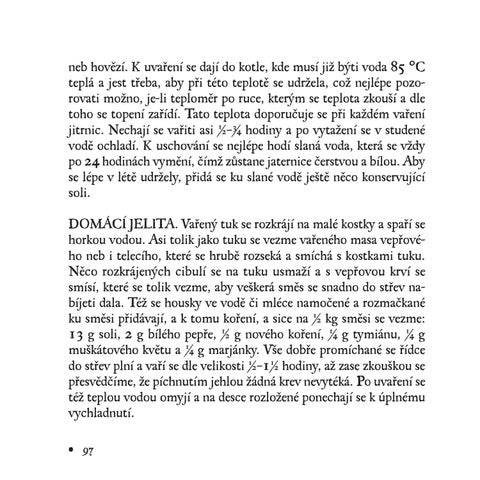 neb hovězí. K uvaření se dají do kotle, kde musí již býti voda 85 °C teplá a jest třeba, aby při této teplotě se udržela, což nejlépe pozorovati možno, je-li teploměr po ruce, kterým se teplota zkouší a dle toho se topení zařídí. Tato teplota doporučuje se při každém vaření jitrnic. Nechají se vařiti asi ½–¾ hodiny a po vytažení se v studené vodě ochladí. K uschování se nejlépe hodí slaná voda, která se vždy po 24 hodinách vymění, čímž zůstane jaternice čerstvou a bílou. Aby se lépe v létě udržely, přidá se ku slané vodě ještě něco konservující soli.

DOMÁCÍ JELITA. Vařený tuk se rozkrájí na malé kostky a spaří se horkou vodou. Asi tolik jako tuku se vezme vařeného masa vepřového neb i telecího, které se hrubě rozseká a smíchá s kostkami tuku. Něco rozkrájených cibulí se na tuku usmaží a s vepřovou krví se smísí, které se tolik vezme, aby veškerá směs se snadno do střev nabíjeti dala. Též se housky ve vodě či mléce namočené a rozmačkané ku směsi přidávají, a k tomu koření, a sice na ½ kg směsi se vezme: 13 g soli, 2 g bílého pepře, ½ g nového koření, ¼ g tymiánu, ¼ g muškátového květu a ¼ g marjánky. Vše dobře promíchané se řídce do střev plní a vaří se dle velikosti ½–1½ hodiny, až zase zkouškou se přesvědčíme, že píchnutím jehlou žádná krev nevytéká. Po uvaření se též teplou vodou omyjí a na desce rozložené ponechají se k úplnému vychladnutí.

• 97